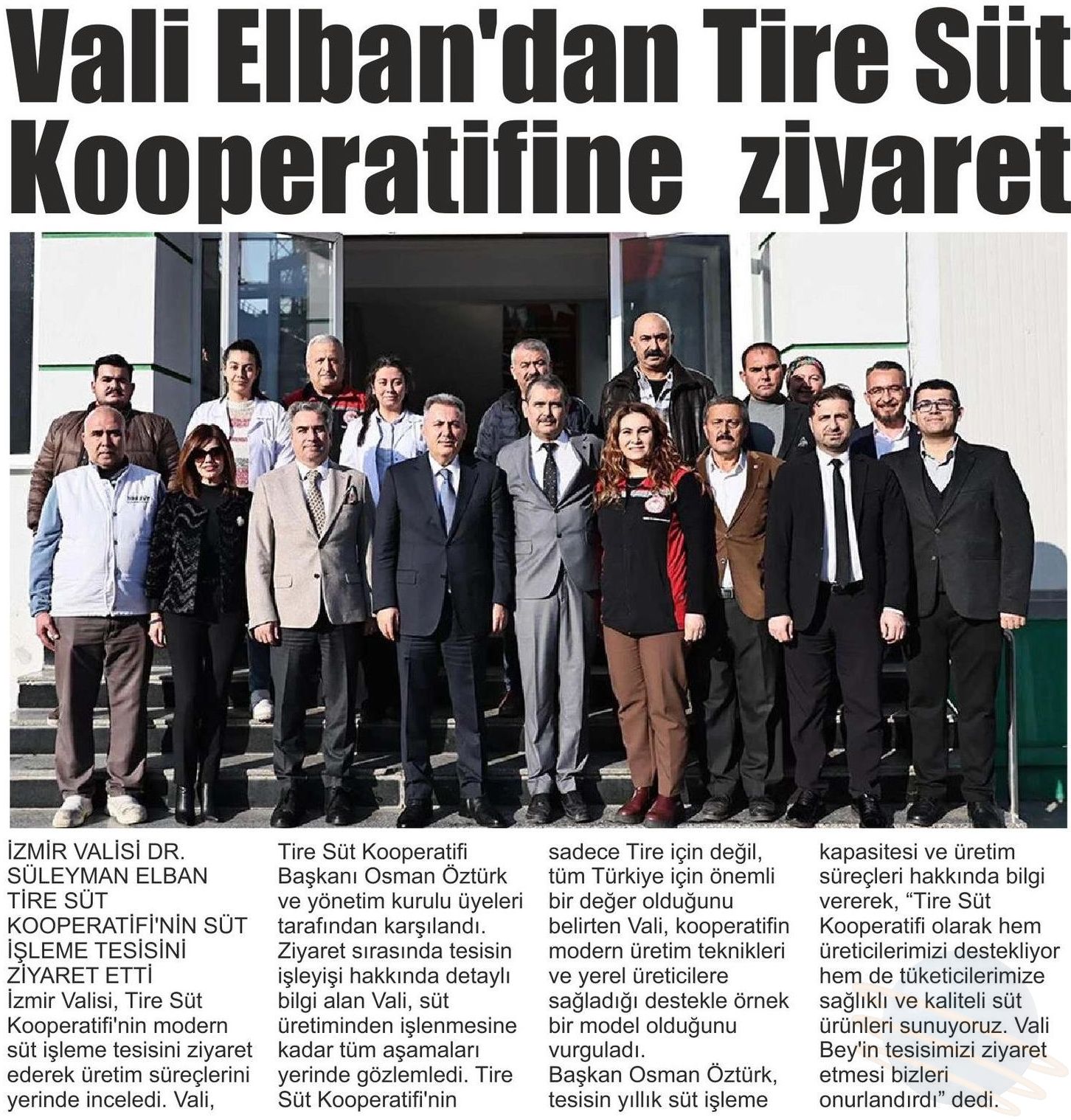 Vali Elban'dan Tire Süt Kooperatifine ziyaret

İZMİR VALİSİ DR. SÜLEYMAN ELBAN TİRE SÜT KOOPERATİFİ'NİN SÜT İŞLEME TESİSİNİ ZİYARET ETTİ

İzmir Valisi, Tire Süt Kooperatifi'nin modern süt işleme tesisini ziyaret ederek üretim süreçlerini yerinde inceledi. Vali, Tire Süt Kooperatifi Başkanı Osman Öztürk ve yönetim kurulu üyeleri tarafından karşılandı. Ziyaret sırasında tesisin işleyişi hakkında detaylı bilgi alan Vali, süt üretiminden işlenmesine kadar tüm aşamaları yerinde gözlemledi. Tire Süt Kooperatifi'nin sadece Tire için değil, tüm Türkiye için önemli bir değer olduğunu belirten Vali, kooperatifin modern üretim teknikleri ve yerel üreticilere sağladığı destekle örnek bir model olduğunu vurguladı.

Başkan Osman Öztürk, tesisin yıllık süt işleme kapasitesi ve üretim süreçleri hakkında bilgi vererek, “Tire Süt Kooperatifi olarak hem üreticilerimizi destekliyor hem de tüketicilerimize sağlıklı ve kaliteli süt ürünleri sunuyoruz. Vali Bey'in tesisimizi ziyaret etmesi bizleri onurlandırdı” dedi.